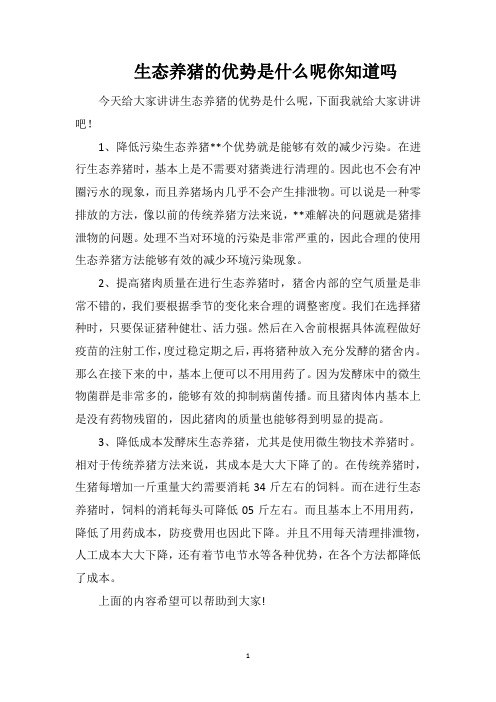 生态养猪的优势是什么呢你知道吗

今天给大家讲讲生态养猪的优势是什么呢，下面我就给大家讲讲吧！

1、降低污染生态养猪**个优势就是能够有效的减少污染。在进行生态养猪时，基本上是不需要对猪粪进行清理的。因此也不会有冲圈污水的现象，而且养猪场内几乎不会产生排泄物。可以说是一种零排放的方法，像以前的传统养猪方法来说，**难解决的问题就是猪排泄物的问题。处理不当对环境的污染是非常严重的，因此合理的使用生态养猪方法能够有效的减少环境污染现象。

2、提高猪肉质量在进行生态养猪时，猪舍内部的空气质量是非常不错的，我们要根据季节的变化来合理的调整密度。我们在选择猪种时，只要保证猪种健壮、活力强。然后在入舍前根据具体流程做好疫苗的注射工作，度过稳定期之后，再将猪种放入充分发酵的猪舍内。那么在接下来的中，基本上便可以不用用药了。因为发酵床中的微生物菌群是非常多的，能够有效的抑制病菌传播。而且猪肉体内基本上是没有药物残留的，因此猪肉的质量也能够得到明显的提高。

3、降低成本发酵床生态养猪，尤其是使用微生物技术养猪时。相对于传统养猪方法来说，其成本是大大下降了的。在传统养猪时，生猪每增加一斤重量大约需要消耗 34 斤左右的饲料。而在进行生态养猪时，饲料的消耗每头可降低 05 斤左右。而且基本上不用用药，降低了用药成本，防疫费用也因此下降。并且不用每天清理排泄物，人工成本大大下降，还有着节电节水等各种优势，在各个方法都降低了成本。

上面的内容希望可以帮助到大家!

1